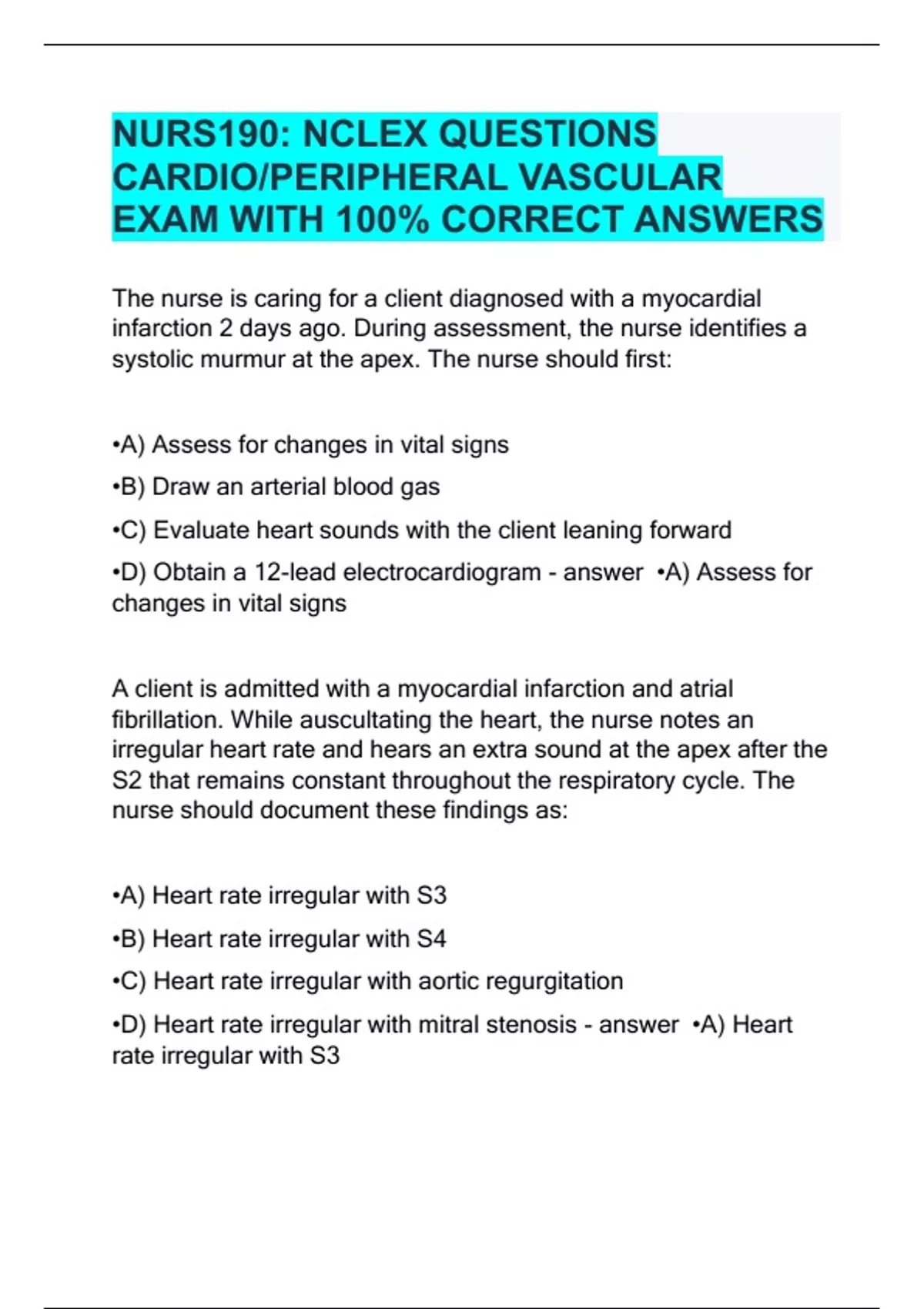 NURS190: NCLEX QUESTIONS CARDIO/PERIPHERAL VASCULAR EXAM WITH 100% CORRECT ANSWERS

The nurse is caring for a client diagnosed with a myocardial infarction 2 days ago. During assessment, the nurse identifies a systolic murmur at the apex. The nurse should first:

•A) Assess for changes in vital signs

•B) Draw an arterial blood gas

•C) Evaluate heart sounds with the client leaning forward

•D) Obtain a 12-lead electrocardiogram - answer •A) Assess for changes in vital signs

A client is admitted with a myocardial infarction and atrial fibrillation. While auscultating the heart, the nurse notes an irregular heart rate and hears an extra sound at the apex after the S2 that remains constant throughout the respiratory cycle. The nurse should document these findings as:

•A) Heart rate irregular with S3

•B) Heart rate irregular with S4

•C) Heart rate irregular with aortic regurgitation

•D) Heart rate irregular with mitral stenosis - answer •A) Heart rate irregular with S3